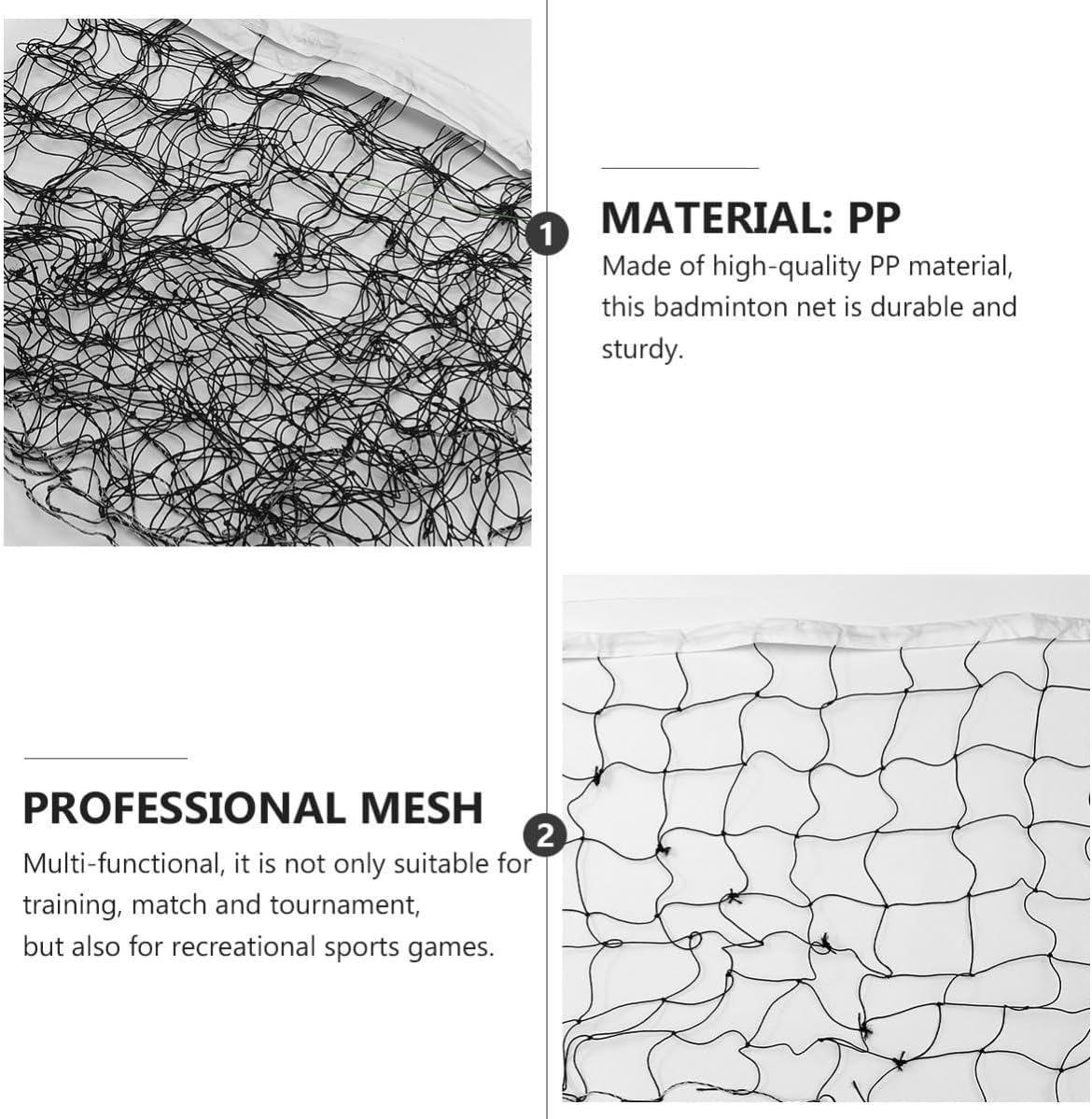 1

MATERIAL: PP

Made of high-quality PP material, this badminton net is durable and sturdy.

PROFESSIONAL MESH

Multi-functional, it is not only suitable for training, match and tournament, but also for recreational sports games.

2